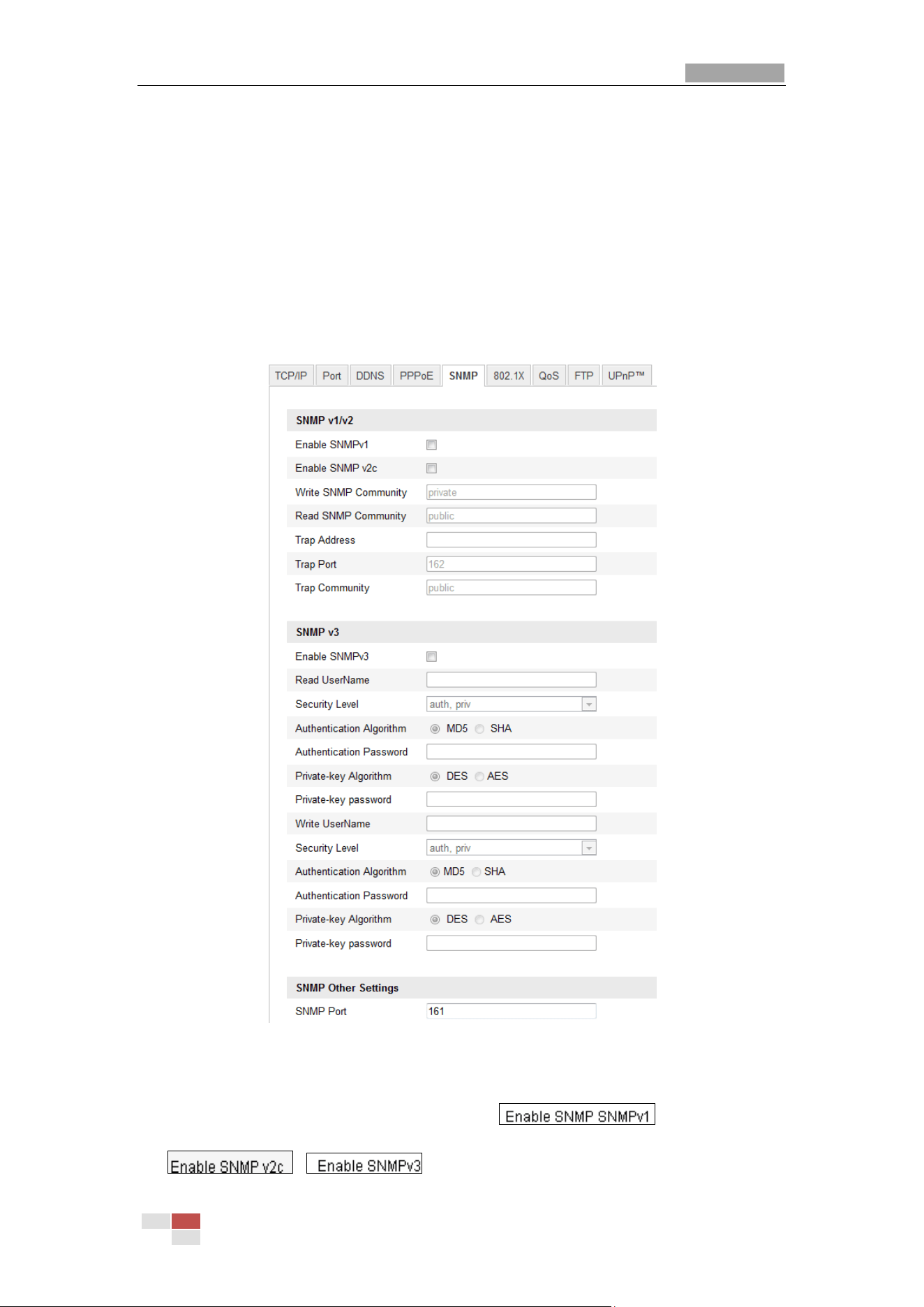 TCP/IP Port DDNS PPPoE SNMP 802.1X QoS FTP UPnP™

SNMP v1/v2

Enable SNMPv1 ☐

Enable SNMP v2c ☐

Write SNMP Community private

Read SNMP Community public

Trap Address

Trap Port 162

Trap Community public

SNMP v3

Enable SNMPv3 ☐

Read UserName

Security Level auth, priv

Authentication Algorithm MD5 SHA

Authentication Password

Private-key Algorithm DES AES

Private-key password

Write UserName

Security Level auth, priv

Authentication Algorithm MD5 SHA

Authentication Password

Private-key Algorithm DES AES

Private-key password

SNMP Other Settings

SNMP Port 161

Enable SNMP SNMPv1

Enable SNMP v2c Enable SNMPv3